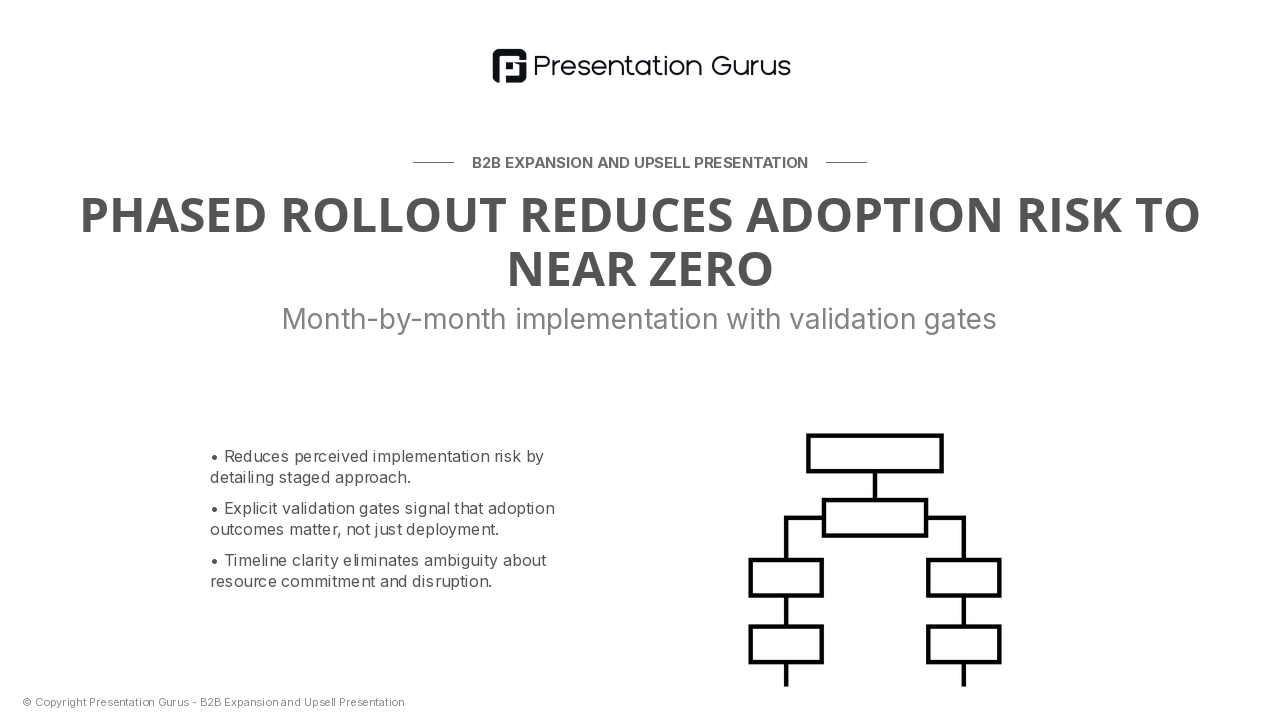 Presentation Gurus

B2B EXPANSION AND UPSELL PRESENTATION

PHASED ROLLOUT REDUCES ADOPTION RISK TO NEAR ZERO

Month-by-month implementation with validation gates

• Reduces perceived implementation risk by detailing staged approach.

• Explicit validation gates signal that adoption outcomes matter, not just deployment.

• Timeline clarity eliminates ambiguity about resource commitment and disruption.

© Copyright Presentation Gurus - B2B Expansion and Upsell Presentation